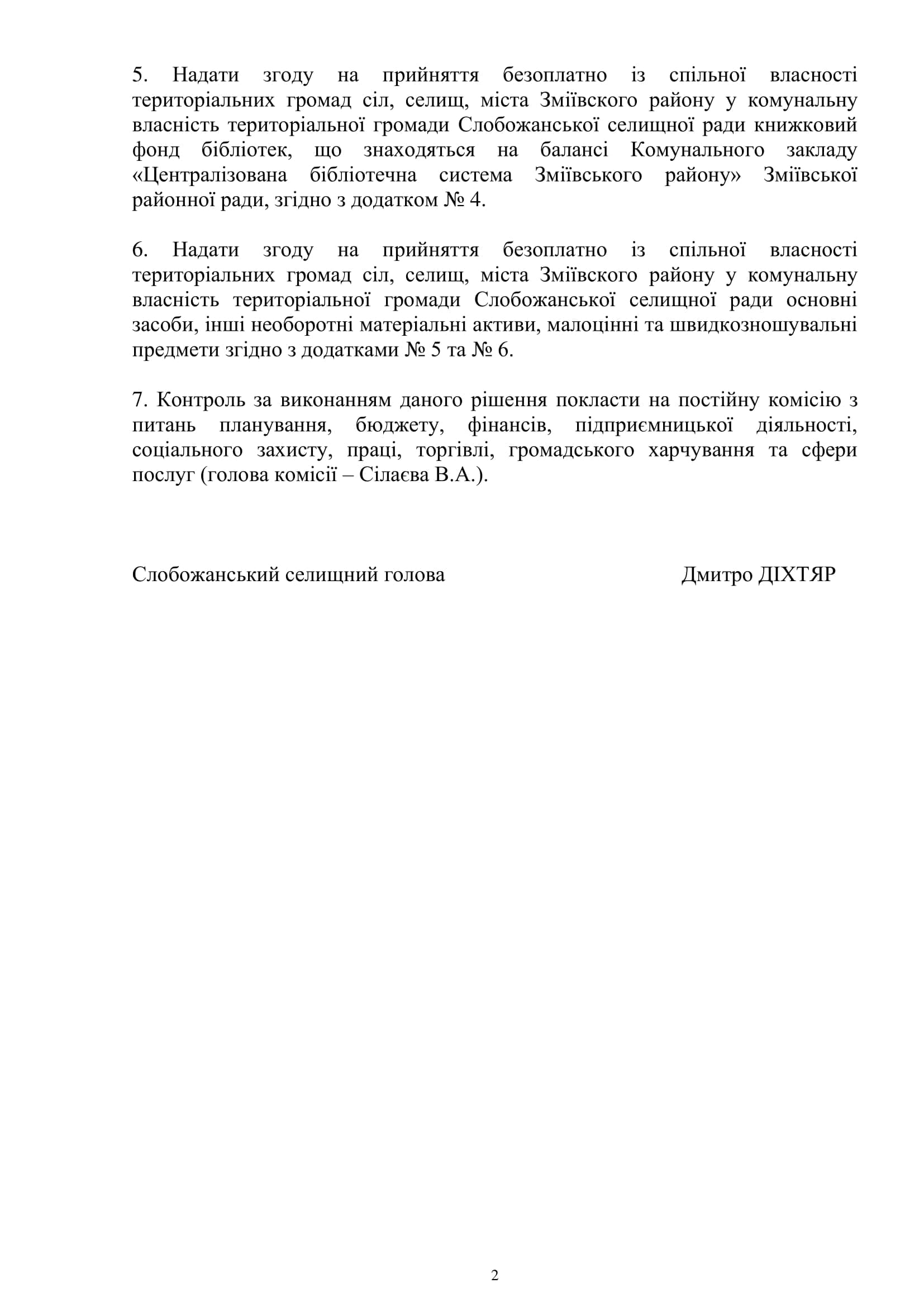 5. Надати згоду на прийняття безоплатно із спільної власності територіальних громад сіл, селищ, міста Зміївского району у комунальну власність територіальної громади Слобожанської селищної ради книжковий фонд бібліотек, що знаходяться на балансі Комунального закладу «Централізована бібліотечна система Зміївського району» Зміївської районної ради, згідно з додатком № 4.

6. Надати згоду на прийняття безоплатно із спільної власності територіальних громад сіл, селищ, міста Зміївского району у комунальну власність територіальної громади Слобожанської селищної ради основні засоби, інші необоротні матеріальні активи, малоцінні та швидкозношувальні предмети згідно з додатками № 5 та № 6.

7. Контроль за виконанням даного рішення покласти на постійну комісію з питань планування, бюджету, фінансів, підприємницької діяльності, соціального захисту, праці, торгівлі, громадського харчування та сфери послуг (голова комісії – Сілаєва В.А.).

Слобожанський селищний голова Дмитро ДІХТЯР

2